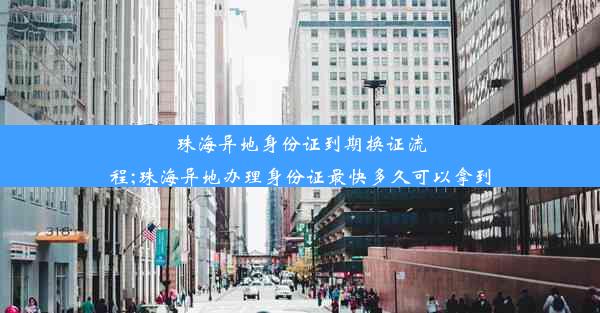 珠海异地身份证到期换证流程;珠海异地办理身份证最快多久可以拿到

318